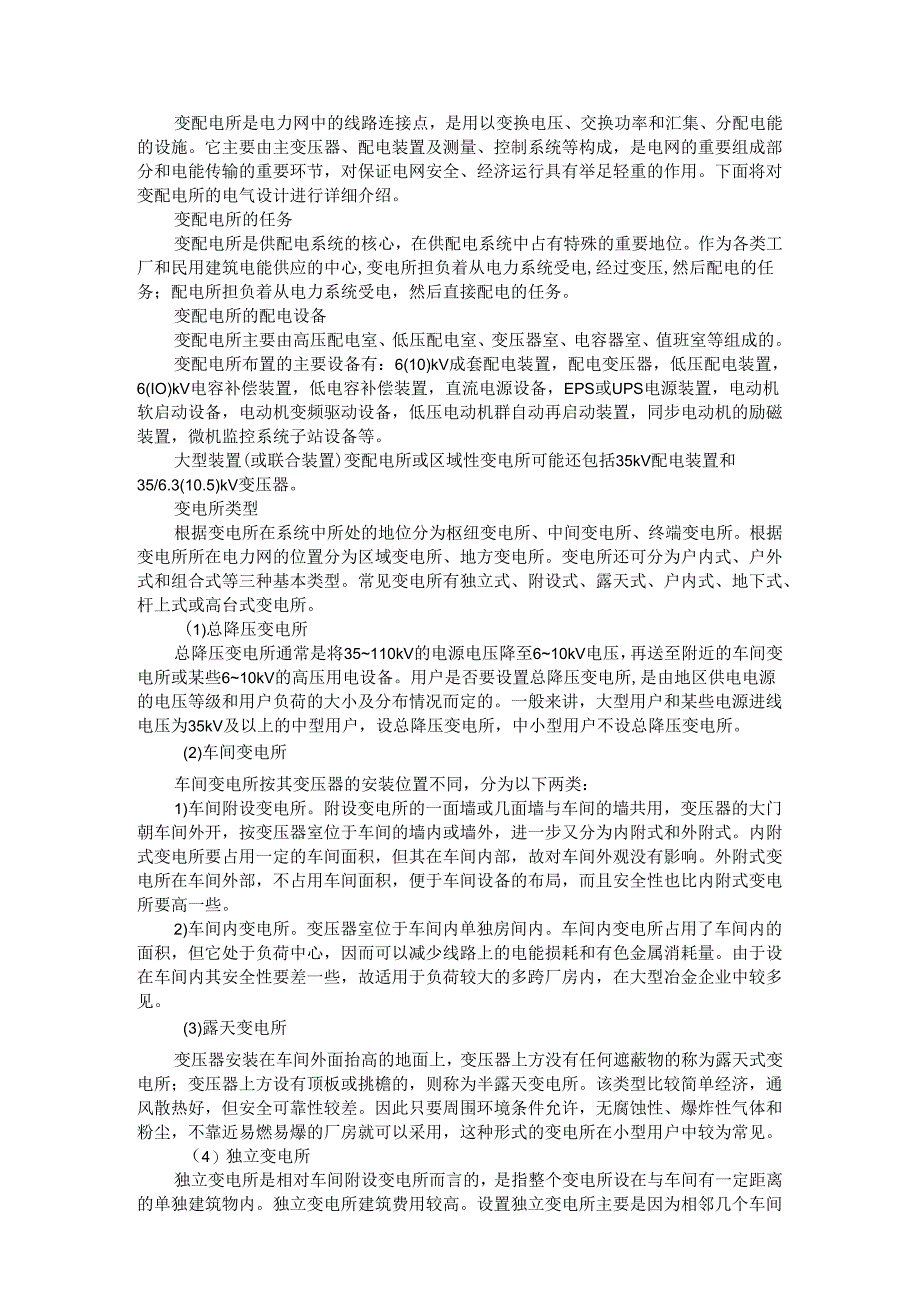 变配电所是电力网中的线路连接点，是用以变换电压、交换功率和汇集、分配电能的设施。它主要由主变压器、配电装置及测量、控制系统等构成，是电网的重要组成部分和电能传输的重要环节，对保证电网安全、经济运行具有举足轻重的作用。下面将对变配电所的电气设计进行详细介绍。

变配电所的任务

变配电所是供配电系统的核心，在供配电系统中占有特殊的重要地位。作为各类工厂和民用建筑电能供应的中心，变电所担负着从电力系统受电，经过变压，然后配电的任务；配电所担负着从电力系统受电，然后直接配电的任务。

变配电所的配电设备

变配电所主要由高压配电室、低压配电室、变压器室、电容器室、值班室等组成的。

变配电所布置的主要设备有：6(10)kV成套配电装置，配电变压器，低压配电装置，6(IO)kV电容补偿装置，低电容补偿装置，直流电源设备，EPS或UPS电源装置，电动机软启动设备，电动机变频驱动设备，低压电动机群自动再启动装置，同步电动机的励磁装置，微机监控系统子站设备等。

大型装置(或联合装置)变配电所或区域性变电所可能还包括35kV配电装置和35/6.3(10.5)kV变压器。

变电所类型

根据变电所在系统中所处的地位分为枢纽变电所、中间变电所、终端变电所。根据变电所所在电力网的位置分为区域变电所、地方变电所。变电所还可分为户内式、户外式和组合式等三种基本类型。常见变电所有独立式、附设式、露天式、户内式、地下式、杆上式或高台式变电所。

(1)总降压变电所

总降压变电所通常是将35~110kV的电源电压降至6~10kV电压，再送至附近的车间变电所或某些6~10kV的高压用电设备。用户是否要设置总降压变电所，是由地区供电电源的电压等级和用户负荷的大小及分布情况而定的。一般来讲，大型用户和某些电源进线电压为35kV及以上的中型用户，设总降压变电所，中小型用户不设总降压变电所。

(2)车间变电所

车间变电所按其变压器的安装位置不同，分为以下两类：

1)车间附设变电所。附设变电所的一面墙或几面墙与车间的墙共用，变压器的大门朝车间外开，按变压器室位于车间的墙内或墙外，进一步又分为内附式和外附式。内附式变电所要占用一定的车间面积，但其在车间内部，故对车间外观没有影响。外附式变电所在车间外部，不占用车间面积，便于车间设备的布局，而且安全性也比内附式变电所要高一些。

2)车间内变电所。变压器室位于车间内单独房间内。车间内变电所占用了车间内的面积，但它处于负荷中心，因而可以减少线路上的电能损耗和有色金属消耗量。由于设在车间内其安全性要差一些，故适用于负荷较大的多跨厂房内，在大型冶金企业中较多见。

(3)露天变电所

变压器安装在车间外面抬高的地面上，变压器上方没有任何遮蔽物的称为露天式变电所；变压器上方设有顶板或挑檐的，则称为半露天变电所。该类型比较简单经济，通风散热好，但安全可靠性较差。因此只要周围环境条件允许，无腐蚀性、爆炸性气体和粉尘，不靠近易燃易爆的厂房就可以采用，这种形式的变电所在小型用户中较为常见。

（4）独立变电所

独立变电所是相对车间附设变电所而言的，是指整个变电所设在与车间有一定距离的单独建筑物内。独立变电所建筑费用较高。设置独立变电所主要是因为相邻几个车间